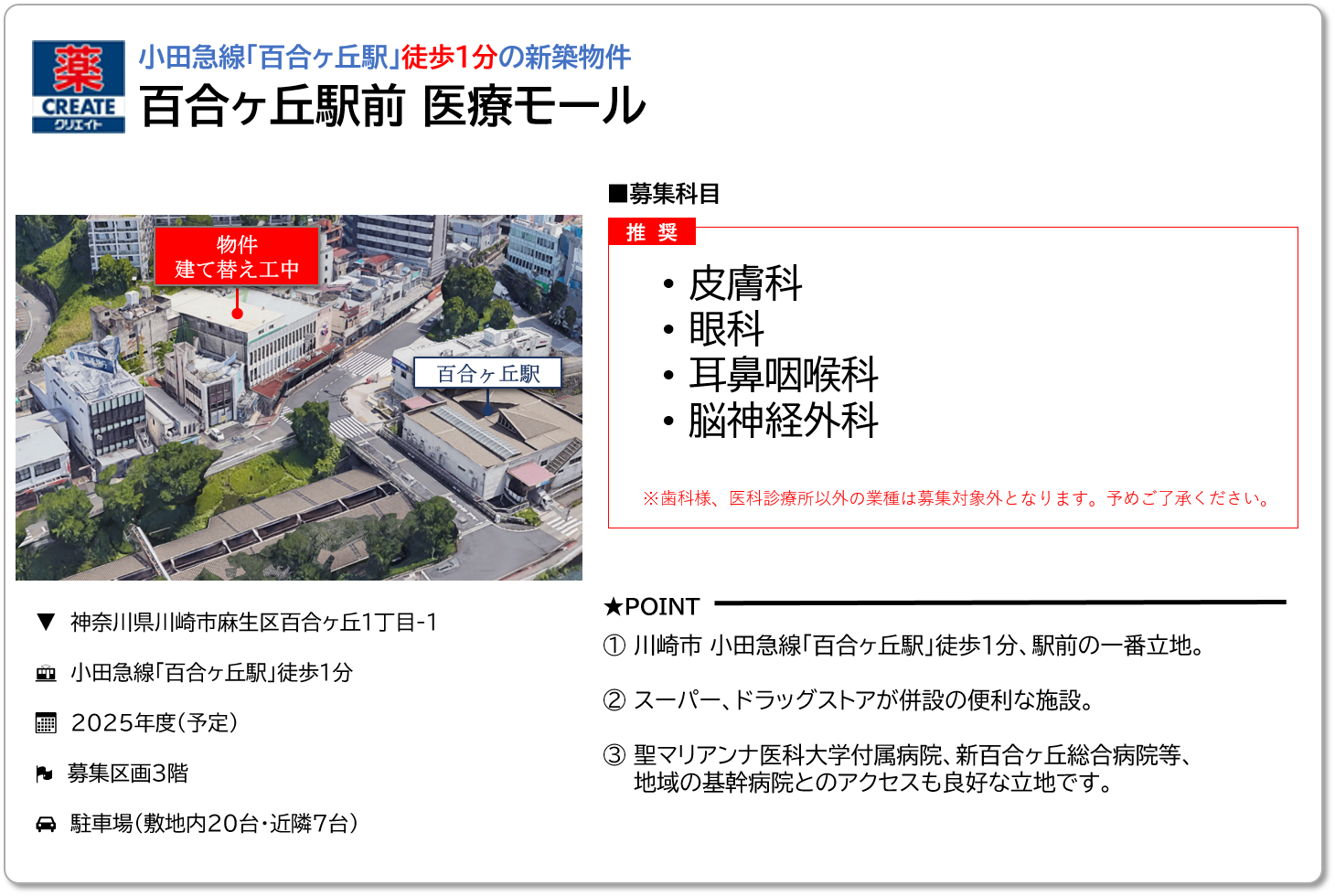 薬
CREATE
クリエイト

小田急線「百合ヶ丘駅」徒歩1分の新築物件
百合ヶ丘駅前 医療モール

物件
建て替え工中

百合ヶ丘駅

▼ 神奈川県川崎市麻生区百合ヶ丘1丁目-1

小田急線「百合ヶ丘駅」徒歩1分

2025年度（予定）

募集区画3階

駐車場（敷地内20台・近隣7台）

■募集科目

推 奨

• 皮膚科
• 眼科
• 耳鼻咽喉科
• 脳神経外科

※歯科様、医科診療所以外の業種は募集対象外となります。予めご了承ください。

★POINT

① 川崎市 小田急線「百合ヶ丘駅」徒歩1分、駅前の一番立地。

② スーパー、ドラッグストアが併設の便利な施設。

③ 聖マリアンナ医科大学付属病院、新百合ヶ丘総合病院等、地域の基幹病院とのアクセスも良好な立地です。